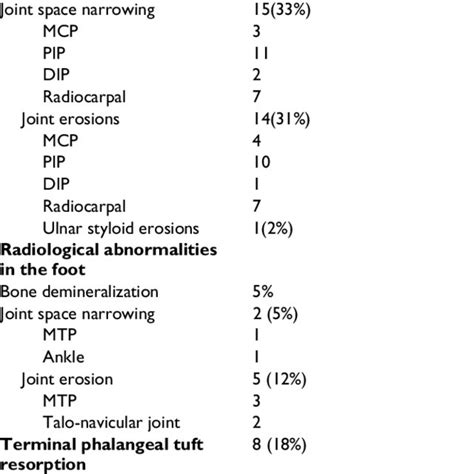 | | |
|---|---|
| Joint space narrowing | 15(33%) |
| MCP | 3 |
| PIP | 11 |
| DIP | 2 |
| Radiocarpal | 7 |
| Joint erosions | 14(31%) |
| MCP | 4 |
| PIP | 10 |
| DIP | 1 |
| Radiocarpal | 7 |
| Ulnar styloid erosions | 1(2%) |
| **Radiological abnormalities in the foot** | |
| Bone demineralization | 5% |
| Joint space narrowing | 2 (5%) |
| MTP | 1 |
| Ankle | 1 |
| Joint erosion | 5 (12%) |
| MTP | 3 |
| Talo-navicular joint | 2 |
| **Terminal phalangeal tuft resorption** | 8 (18%) |